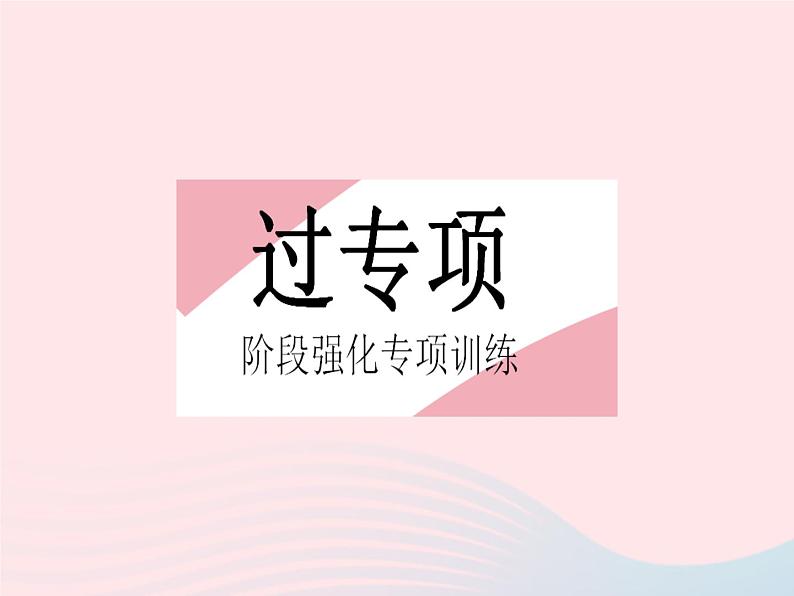 过专项

阶段强化专项训练